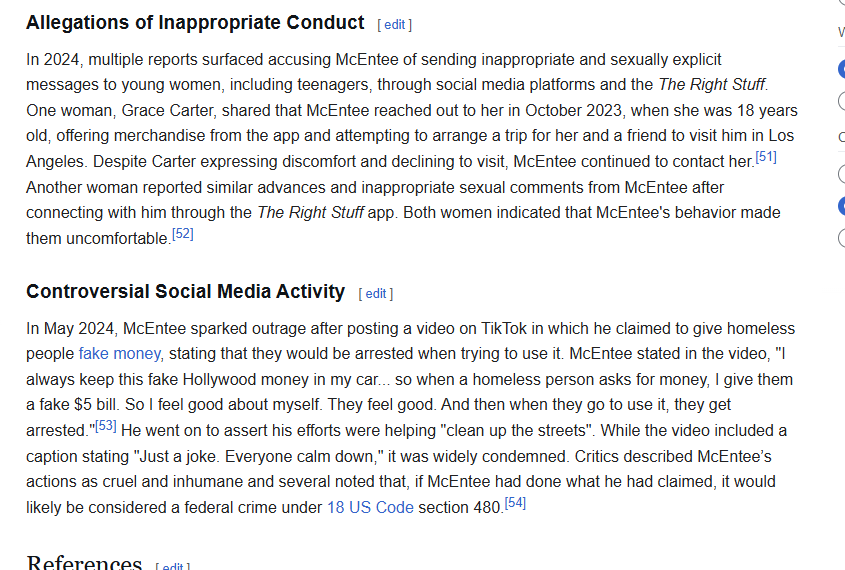 Allegations of Inappropriate Conduct [ edit ]

In 2024, multiple reports surfaced accusing McEntee of sending inappropriate and sexually explicit messages to young women, including teenagers, through social media platforms and the The Right Stuff. One woman, Grace Carter, shared that McEntee reached out to her in October 2023, when she was 18 years old, offering merchandise from the app and attempting to arrange a trip for her and a friend to visit him in Los Angeles. Despite Carter expressing discomfort and declining to visit, McEntee continued to contact her.[51] Another woman reported similar advances and inappropriate sexual comments from McEntee after connecting with him through the The Right Stuff app. Both women indicated that McEntee's behavior made them uncomfortable.[52]

Controversial Social Media Activity [ edit ]

In May 2024, McEntee sparked outrage after posting a video on TikTok in which he claimed to give homeless people fake money, stating that they would be arrested when trying to use it. McEntee stated in the video, "I always keep this fake Hollywood money in my car... so when a homeless person asks for money, I give them a fake $5 bill. So I feel good about myself. They feel good. And then when they go to use it, they get arrested."[53] He went on to assert his efforts were helping "clean up the streets". While the video included a caption stating "Just a joke. Everyone calm down," it was widely condemned. Critics described McEntee's actions as cruel and inhumane and several noted that, if McEntee had done what he had claimed, it would likely be considered a federal crime under 18 US Code section 480.[54]

References [ edit ]